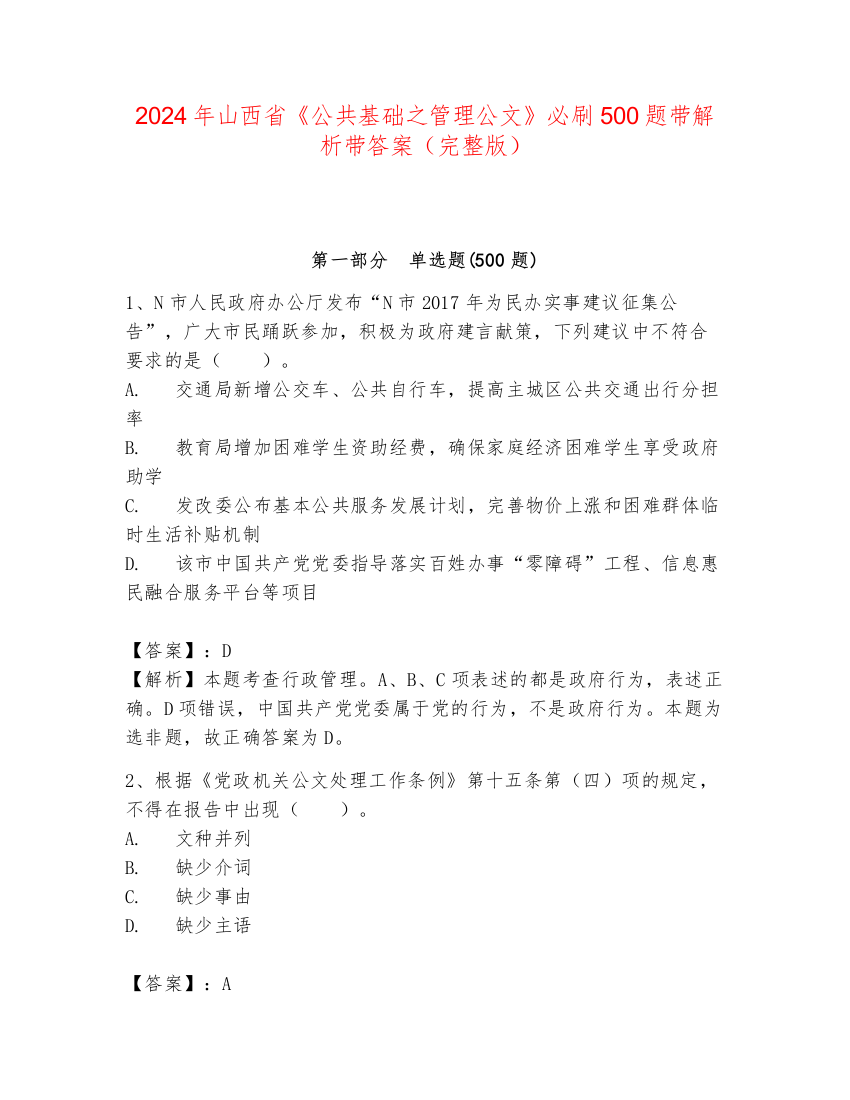 2024年山西省《公共基础之管理公文》必刷500题带解析带答案（完整版）

第一部分　单选题(500题)

1、N市人民政府办公厅发布“N市2017年为民办实事建议征集公告”，广大市民踊跃参加，积极为政府建言献策，下列建议中不符合要求的是（　　）。
A.　交通局新增公交车、公共自行车，提高主城区公共交通出行分担率
B.　教育局增加困难学生资助经费，确保家庭经济困难学生享受政府助学
C.　发改委公布基本公共服务发展计划，完善物价上涨和困难群体临时生活补贴机制
D.　该市中国共产党党委指导落实百姓办事“零障碍”工程、信息惠民融合服务平台等项目

【答案】：D
【解析】本题考查行政管理。A、B、C项表述的都是政府行为，表述正确。D项错误，中国共产党党委属于党的行为，不是政府行为。本题为选非题，故正确答案为D。

2、根据《党政机关公文处理工作条例》第十五条第（四）项的规定，不得在报告中出现（　　）。
A.　文种并列
B.　缺少介词
C.　缺少事由
D.　缺少主语

【答案】：A